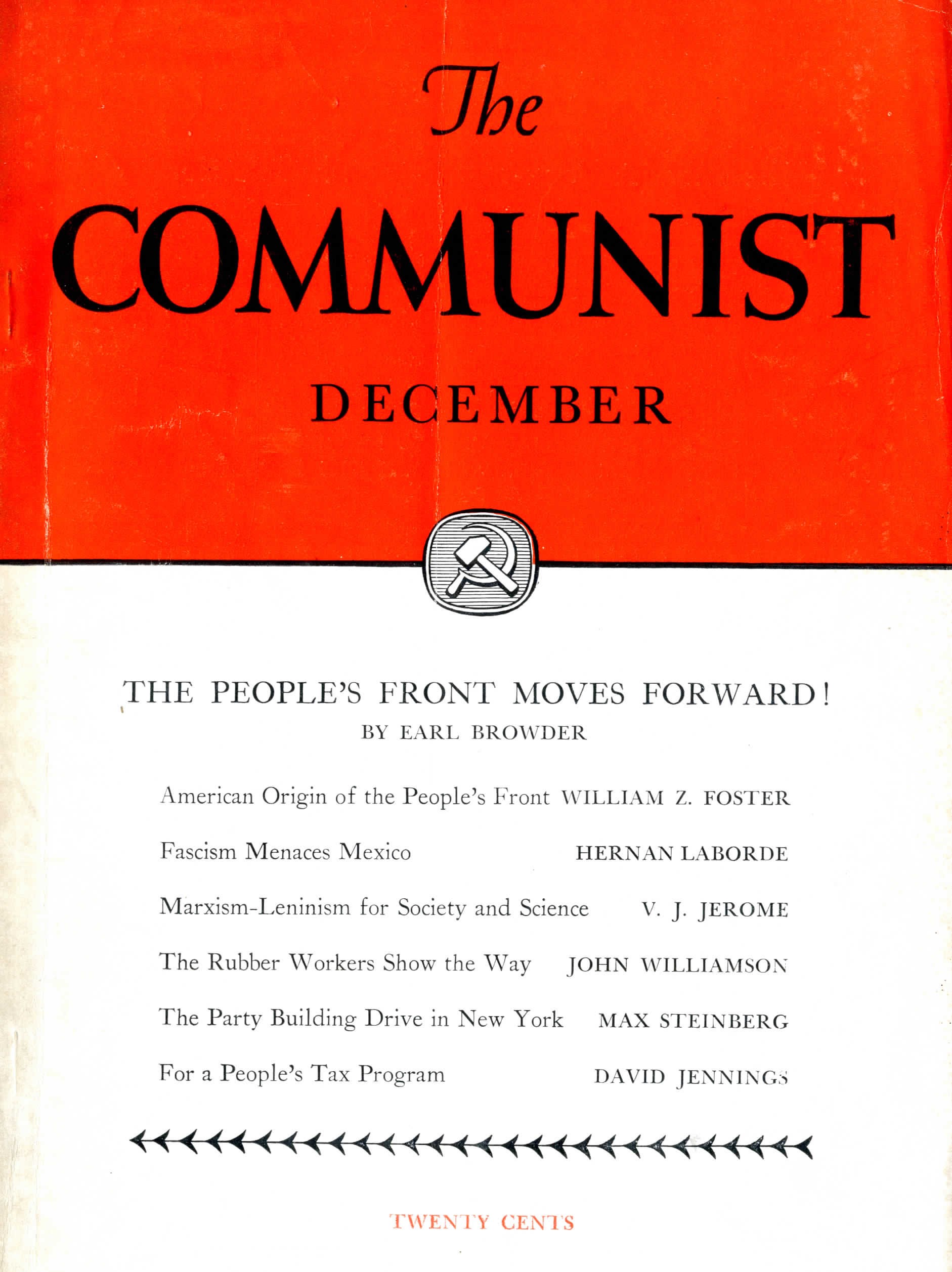 The

COMMUNIST

DECEMBER

THE PEOPLE'S FRONT MOVES FORWARD!
BY EARL BROWDER

American Origin of the People's Front WILLIAM Z. FOSTER

Fascism Menaces Mexico HERNAN LABORDE

Marxism-Leninism for Society and Science V. J. JEROME

The Rubber Workers Show the Way JOHN WILLIAMSON

The Party Building Drive in New York MAX STEINBERG

For a People's Tax Program DAVID JENNINGS

TWENTY CENTS